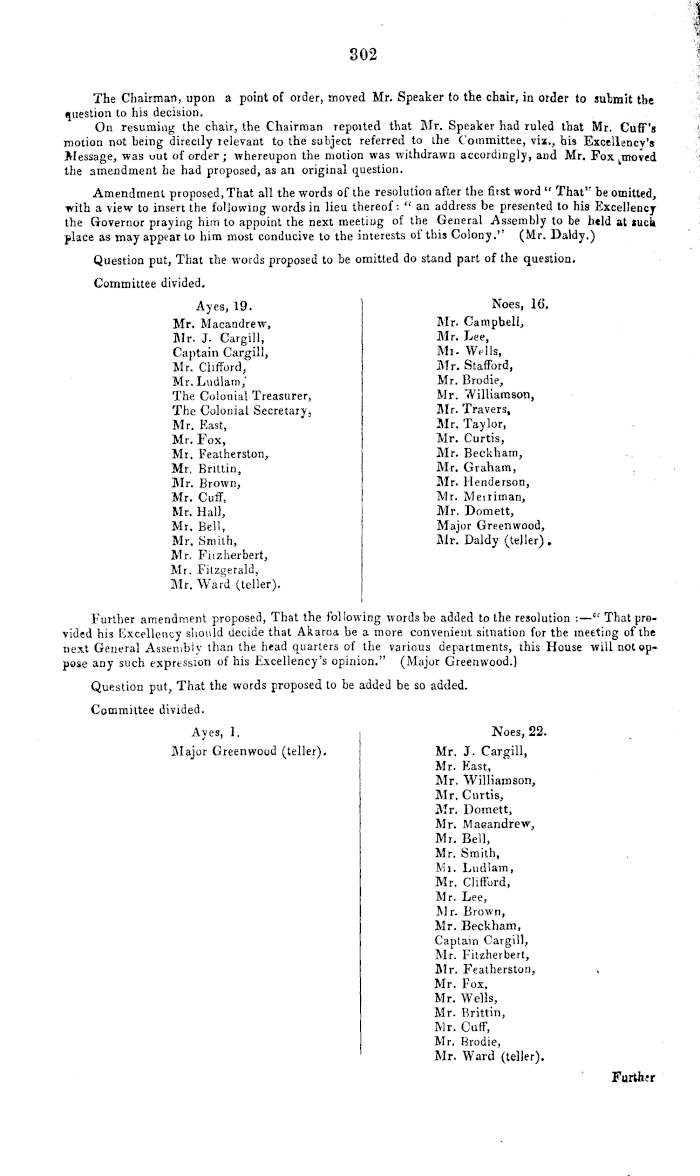 302

The Chairman, upon a point of order, moved Mr. Speaker to the chair, in order to submit the question to his decision.

On resuming the chair, the Chairman reported that Mr. Speaker had ruled that Mr. Cuff's motion not being directly relevant to the subject referred to the Committee, viz., his Excellency's Message, was out of order; whereupon the motion was withdrawn accordingly, and Mr. Fox moved the amendment he had proposed, as an original question.

Amendment proposed, That all the words of the resolution after the first word "That" be omitted, with a view to insert the following words in lieu thereof: "an address be presented to his Excellency the Governor praying him to appoint the next meeting of the General Assembly to be held at such place as may appear to him most conducive to the interests of this Colony." (Mr. Daldy.)

Question put, That the words proposed to be omitted do stand part of the question.

Committee divided.

Ayes, 19.
Mr. Macandrew,
Mr. J. Cargill,
Captain Cargill,
Mr. Clifford,
Mr. Ludlam,
The Colonial Treasurer,
The Colonial Secretary,
Mr. East,
Mr. Fox,
Mr. Featherston,
Mr. Brittin,
Mr. Brown,
Mr. Cuff,
Mr. Hall,
Mr. Bell,
Mr. Smith,
Mr. Fitzherbert,
Mr. Fitzgerald,
Mr. Ward (teller).

Noes, 16.
Mr. Campbell,
Mr. Lee,
Mr. Wells,
Mr. Stafford,
Mr. Brodie,
Mr. Williamson,
Mr. Travers,
Mr. Taylor,
Mr. Curtis,
Mr. Beckham,
Mr. Graham,
Mr. Henderson,
Mr. Merriman,
Mr. Domett,
Major Greenwood,
Mr. Daldy (teller).

Further amendment proposed, That the following words be added to the resolution:—"That provided his Excellency should decide that Akaroa be a more convenient situation for the meeting of the next General Assembly than the head quarters of the various departments, this House will not oppose any such expression of his Excellency's opinion." (Major Greenwood.)

Question put, That the words proposed to be added be so added.

Committee divided.

Ayes, 1.
Major Greenwood (teller).

Noes, 22.
Mr. J. Cargill,
Mr. East,
Mr. Williamson,
Mr. Curtis,
Mr. Domett,
Mr. Macandrew,
Mr. Bell,
Mr. Smith,
Mr. Ludlam,
Mr. Clifford,
Mr. Lee,
Mr. Brown,
Mr. Beckham,
Captain Cargill,
Mr. Fitzherbert,
Mr. Featherston,
Mr. Fox,
Mr. Wells,
Mr. Brittin,
Mr. Cuff,
Mr. Brodie,
Mr. Ward (teller).

Further